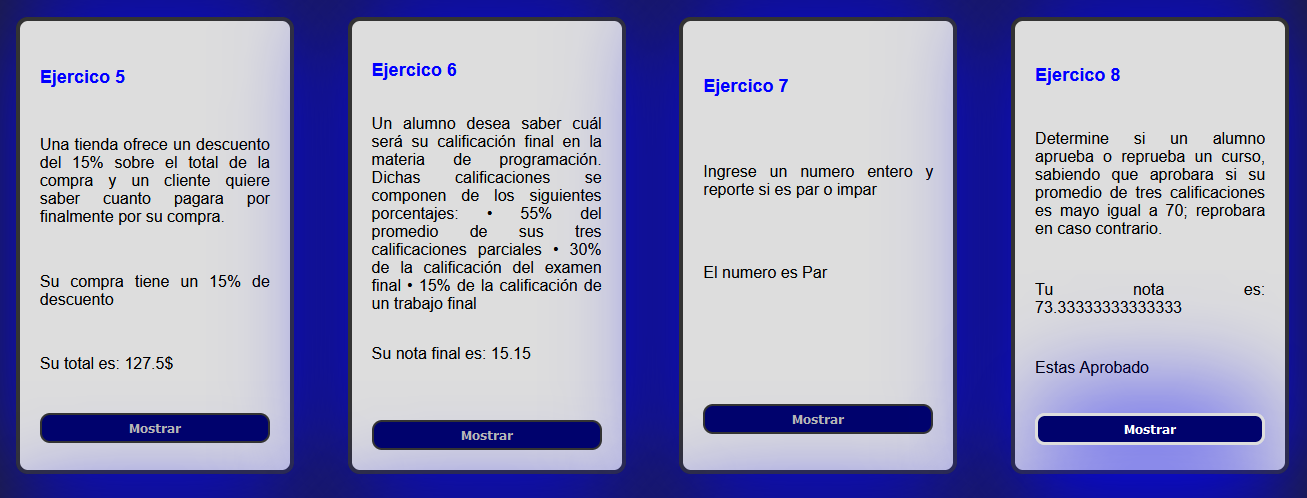 Ejercico 5

Una tienda ofrece un descuento del 15% sobre el total de la compra y un cliente quiere saber cuanto pagara por finalmente por su compra.

Su compra tiene un 15% de descuento

Su total es: 127.5$

Mostrar

Ejercico 6

Un alumno desea saber cuál será su calificación final en la materia de programación. Dichas calificaciones se componen de los siguientes porcentajes: • 55% del promedio de sus tres calificaciones parciales • 30% de la calificación del examen final • 15% de la calificación de un trabajo final

Su nota final es: 15.15

Mostrar

Ejercico 7

Ingrese un numero entero y reporte si es par o impar

El numero es Par

Mostrar

Ejercico 8

Determine si un alumno aprueba o reprueba un curso, sabiendo que aprobara si su promedio de tres calificaciones es mayo igual a 70; reprobara en caso contrario.

Tu nota es: 73.33333333333333

Estas Aprobado

Mostrar